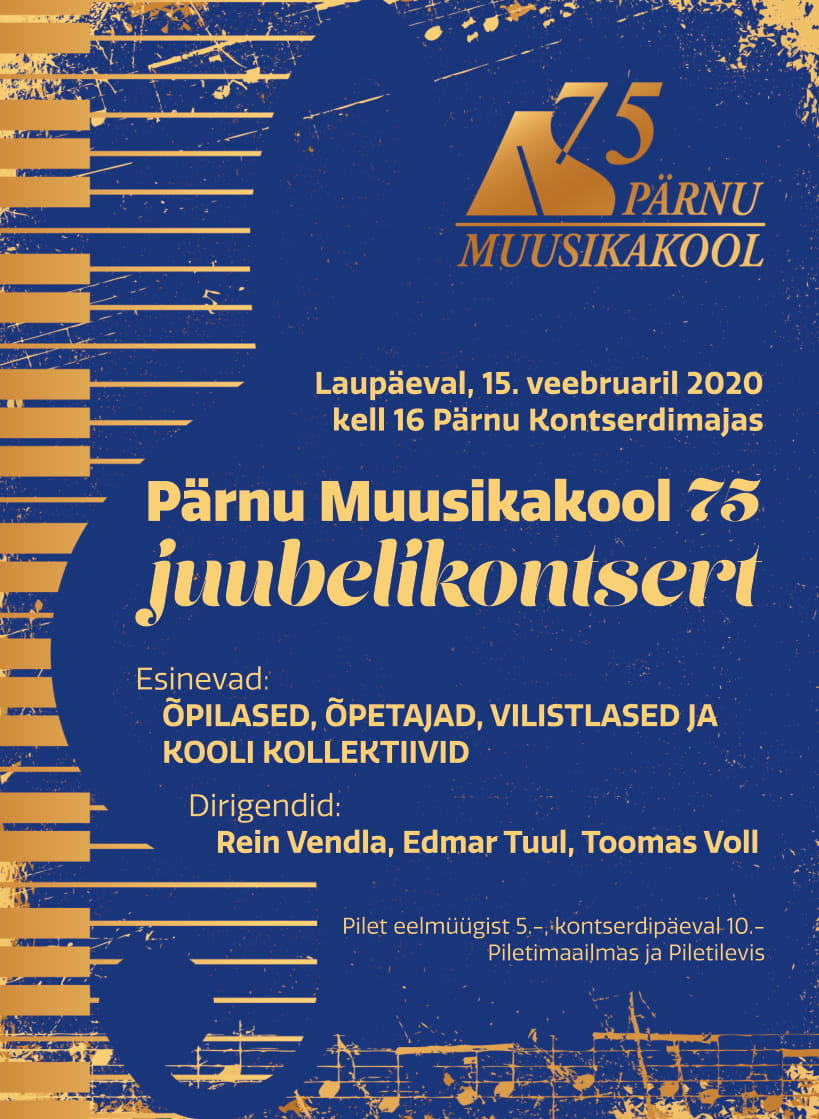 75
PÄRNU
MUUSIKAKOOL

Laupäeval, 15. veebruaril 2020
kell 16 Pärnu Kontserdimajas

Pärnu Muusikakool 75
juubelikontsert

Esinevad:
ÕPILASED, ÕPETAJAD, VILISTLASED JA KOOLI KOLLEKTIIVID

Dirigendid:
Rein Vendla, Edmar Tuul, Toomas Voll

Pilet eelmüügist 5.–, kontserdipäeval 10.–
Piletimaailmas ja Piletilevis